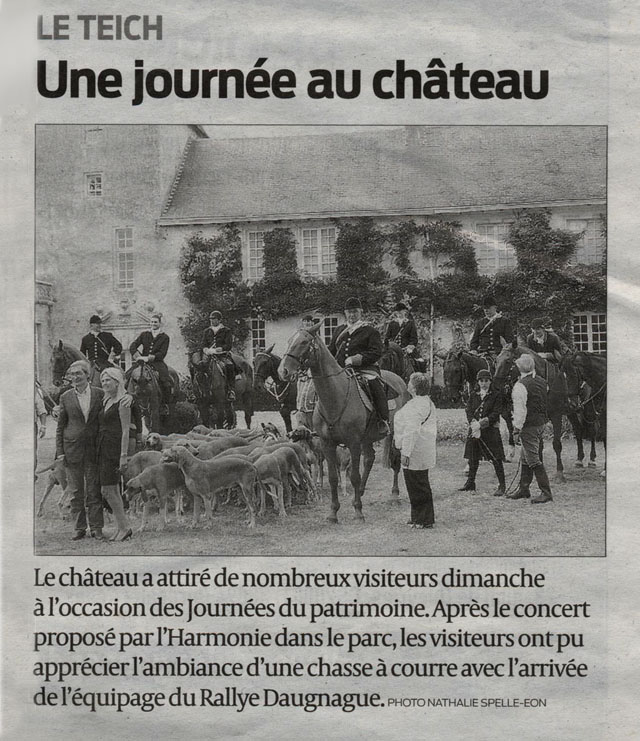 LE TEICH

Une journée au château

Le château a attiré de nombreux visiteurs dimanche à l'occasion des Journées du patrimoine. Après le concert proposé par l'Harmonie dans le parc, les visiteurs ont pu apprécier l'ambiance d'une chasse à courre avec l'arrivée de l'équipage du Rallye Daugnague. PHOTO NATHALIE SPELLE-EON